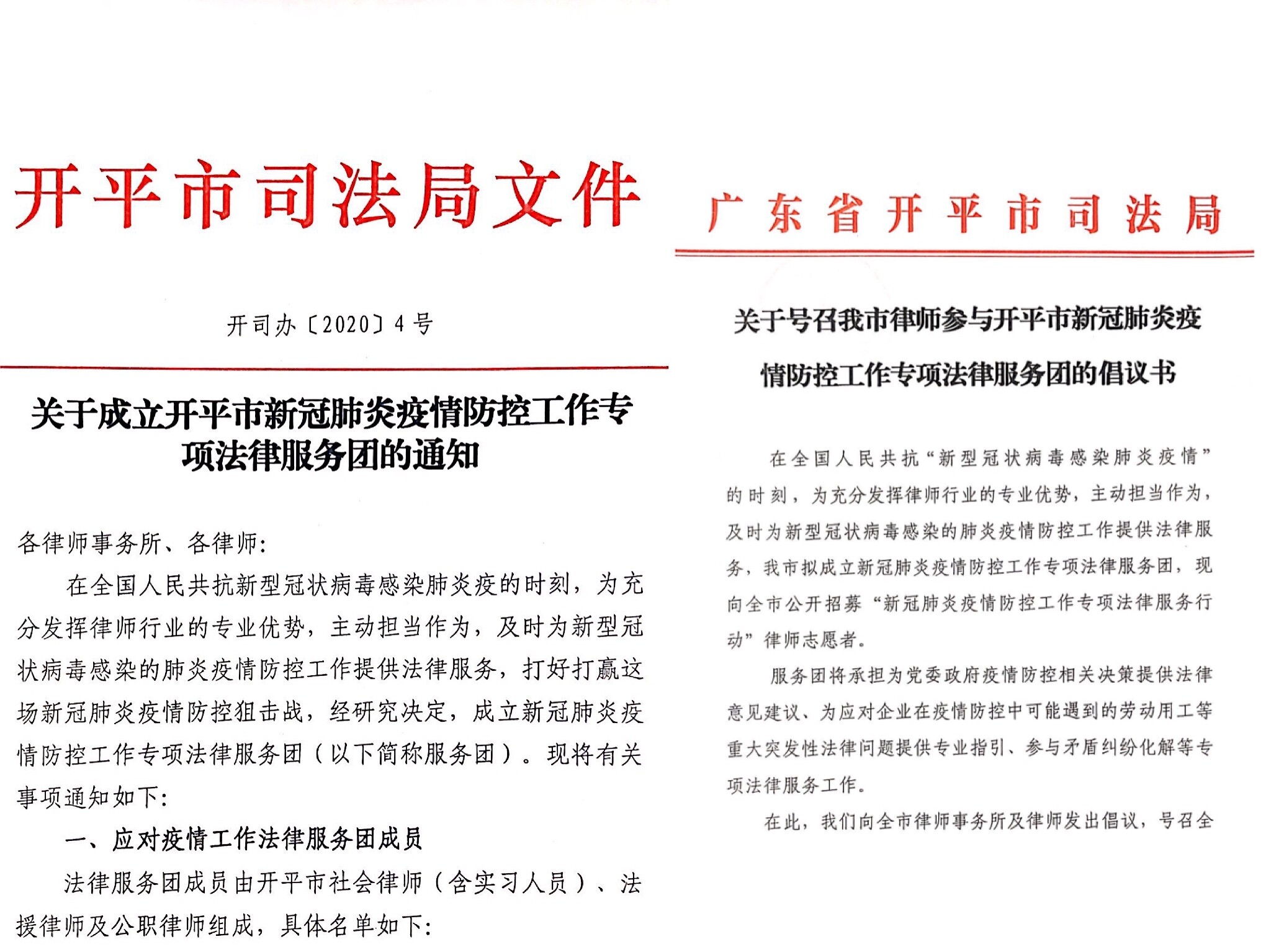 开平市司法局文件

开司办〔2020〕4号

关于成立开平市新冠肺炎疫情防控工作专项法律服务团的通知

各律师事务所、各律师:

在全国人民共抗新型冠状病毒感染肺炎疫的时刻，为充分发挥律师行业的专业优势，主动担当作为，及时为新型冠状病毒感染的肺炎疫情防控工作提供法律服务，打好打赢这场新冠肺炎疫情防控狙击战，经研究决定，成立新冠肺炎疫情防控工作专项法律服务团（以下简称服务团）。现将有关事项通知如下:

一、应对疫情工作法律服务团成员

法律服务团成员由开平市社会律师（含实习人员）、法援律师及公职律师组成，具体名单如下:

广东省开平市司法局

关于号召我市律师参与开平市新冠肺炎疫情防控工作专项法律服务团的倡议书

在全国人民共抗“新型冠状病毒感染肺炎疫情”的时刻，为充分发挥律师行业的专业优势，主动担当作为，及时为新型冠状病毒感染的肺炎疫情防控工作提供法律服务，我市拟成立新冠肺炎疫情防控工作专项法律服务团，现向全市公开招募“新冠肺炎疫情防控工作专项法律服务行动”律师志愿者。

服务团将承担为党委政府疫情防控相关决策提供法律意见建议、为应对企业在疫情防控中可能遇到的劳动用工等重大突发性法律问题提供专业指引、参与矛盾纠纷化解等专项法律服务工作。

在此，我们向全市律师事务所及律师发出倡议，号召全